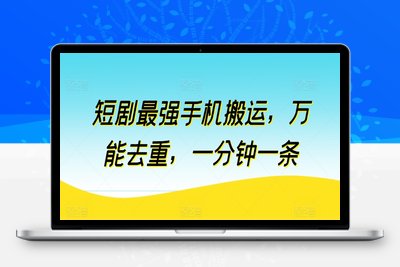 短剧最强手机搬运，万能去重，一分钟一条